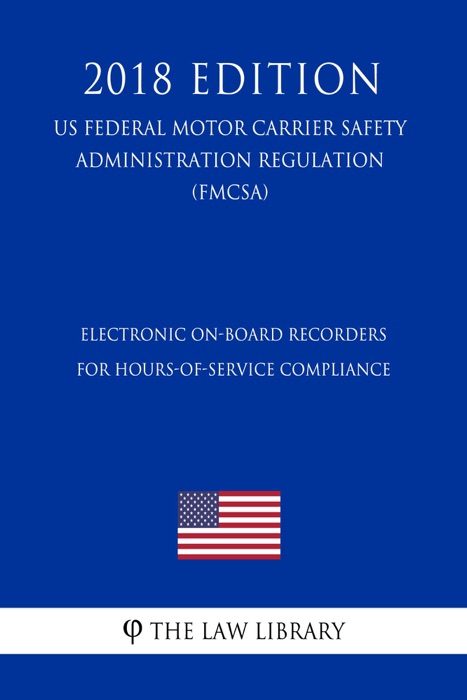 2018 EDITION

US FEDERAL MOTOR CARRIER SAFETY ADMINISTRATION REGULATION (FMCSA)

ELECTRONIC ON-BOARD RECORDERS FOR HOURS-OF-SERVICE COMPLIANCE

φ THE LAW LIBRARY